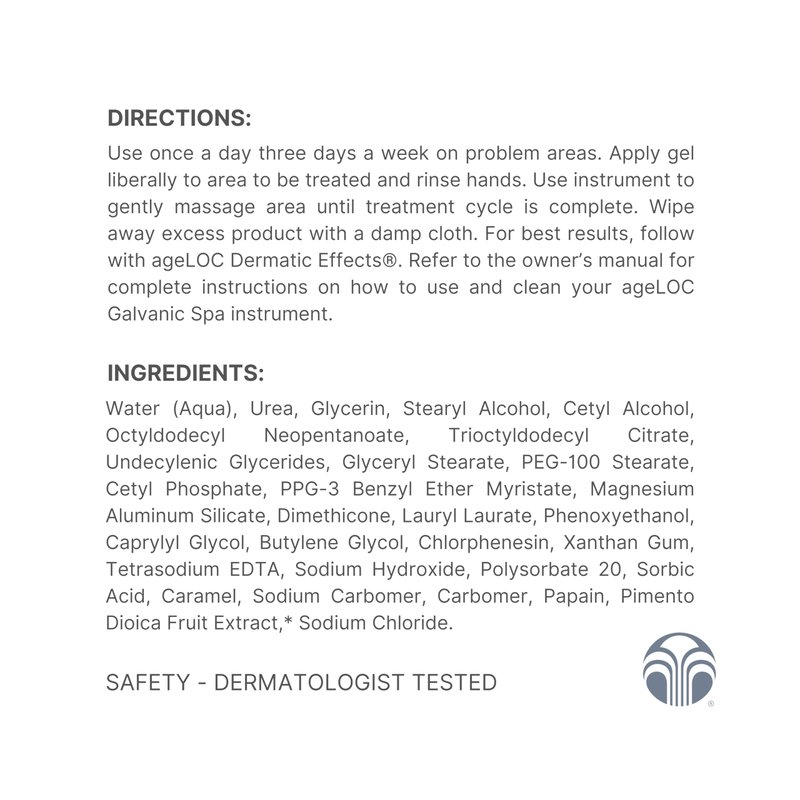 DIRECTIONS:

Use once a day three days a week on problem areas. Apply gel liberally to area to be treated and rinse hands. Use instrument to gently massage area until treatment cycle is complete. Wipe away excess product with a damp cloth. For best results, follow with ageLOC Dermatic Effects®. Refer to the owner's manual for complete instructions on how to use and clean your ageLOC Galvanic Spa instrument.

INGREDIENTS:

Water (Aqua), Urea, Glycerin, Stearyl Alcohol, Cetyl Alcohol, Octyldodecyl Neopentanoate, Trioctyldodecyl Citrate, Undecylenic Glycerides, Glyceryl Stearate, PEG-100 Stearate, Cetyl Phosphate, PPG-3 Benzyl Ether Myristate, Magnesium Aluminum Silicate, Dimethicone, Lauryl Laurate, Phenoxyethanol, Caprylyl Glycol, Butylene Glycol, Chlorphenesin, Xanthan Gum, Tetrasodium EDTA, Sodium Hydroxide, Polysorbate 20, Sorbic Acid, Caramel, Sodium Carbomer, Carbomer, Papain, Pimento Dioica Fruit Extract,* Sodium Chloride.

SAFETY - DERMATOLOGIST TESTED

®